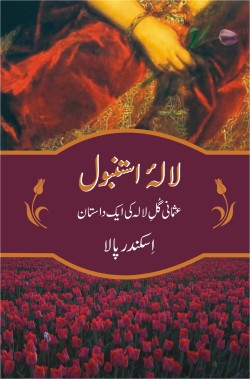 لالۂ استنبول

عثمانی گُلِ لالہ کی ایک داستان

اِسکندر پالا